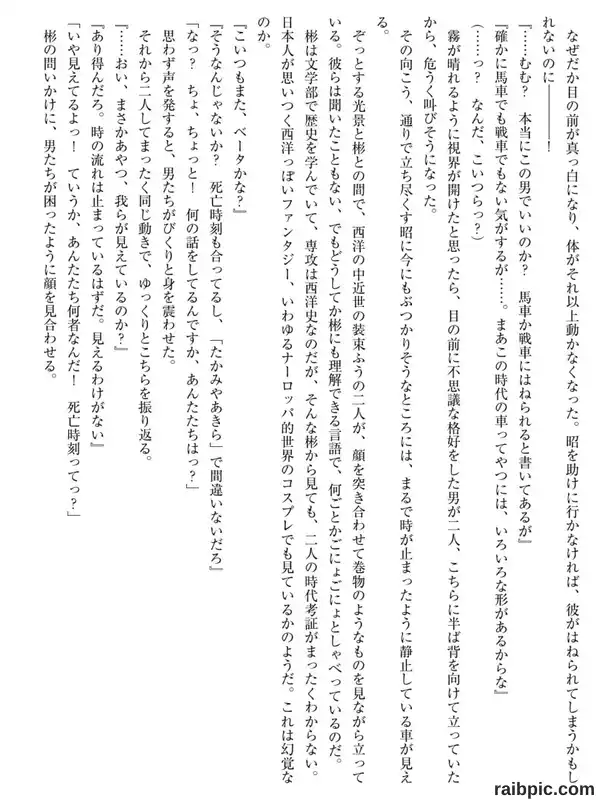 なぜだか目の前が真っ白になり、体がそれ以上動かなくなった。昭を助けに行かなければ、彼がはねられてしまうかもしれないのに――――！

「……むむ？　本当にこの男でいいのか？　馬車か戦車にはねられると書いてあるが」

「確かに馬車でも戦車でもない気がするが……。まあこの時代の車ってやつには、いろいろな形があるからな」

（……っ？　なんだ、こいつらっ？）

霧が晴れるように視界が開けたと思ったら、目の前に不思議な格好をした男が二人、こちらに半ば背を向けて立っていたから、危うく叫びそうになった。

その向こう、通りで立ち尽くす昭に今にもぶつかりそうなところには、まるで時が止まったように静止している車が見える。

ぞっとする光景と彬との間で、西洋の中近世の装束ふうの二人が、顔を突き合わせて巻物のようなものを見ながら立っている。彼らは聞いたこともない、でもどうしてか彬にも理解できる言語で、何ごとかごにょごにょとしゃべっているのだ。

彬は文学部で歴史を学んでいて、専攻は西洋史なのだが、そんな彬から見ても、二人の時代考証がまったくわからない。日本人が思いつく西洋っぽいファンタジー、いわゆるナーロッパ的世界のコスプレでも見ているかのようだ。これは幻覚なのか。

「こいつもまた、ベータかな？」

「そうなんじゃないか？　死亡時刻も合ってるし、「たかみやあきら」で間違いないだろ」

「なっ？　ちょ、ちょっと！　何の話をしてるんですか、あんたたちはっ？」

思わず声を発すると、男たちがびくりと身を震わせた。

それから二人してまったく同じ動きで、ゆっくりとこちらを振り返る。

「……おい、まさかあやつ、我らが見えているのか？」

「あり得んだろ。時の流れは止まっているはずだ。見えるわけがない」

「いや見えてるよっ！　ていうか、あんたたち何者なんだ！　死亡時刻ってっ？」

彬の問いかけに、男たちが困ったように顔を見合わせる。

raibpic.com